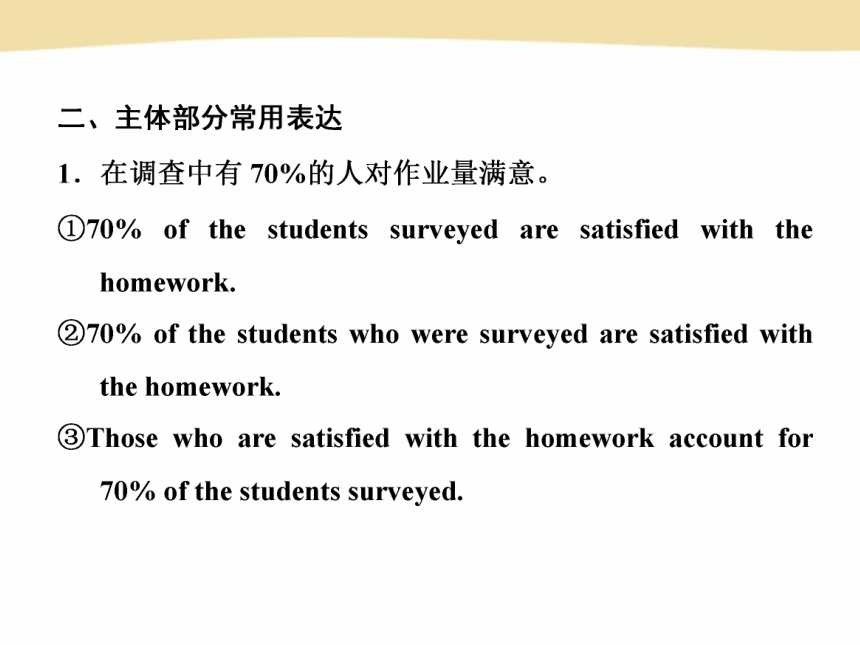 二、主体部分常用表达

1．在调查中有 70%的人对作业量满意。

①70% of the students surveyed are satisfied with the homework.

②70% of the students who were surveyed are satisfied with the homework.

③Those who are satisfied with the homework account for 70% of the students surveyed.